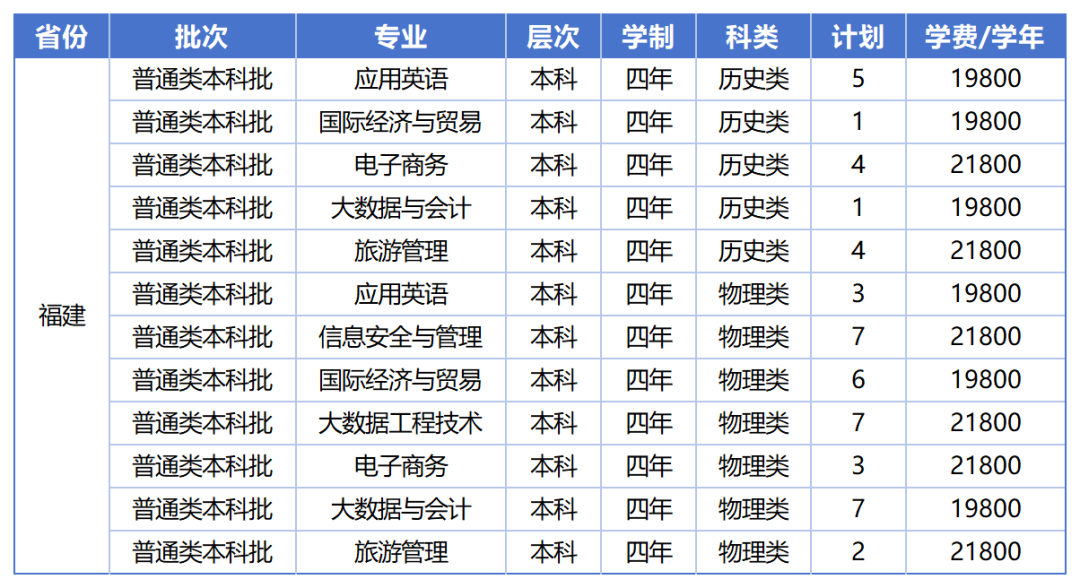 | 省份 | 批次 | 专业 | 层次 | 学制 | 科类 | 计划 | 学费/学年 |
|---|---|---|---|---|---|---|---|
| 福建 | 普通类本科批 | 应用英语 | 本科 | 四年 | 历史类 | 5 | 19800 |
| | 普通类本科批 | 国际经济与贸易 | 本科 | 四年 | 历史类 | 1 | 19800 |
| | 普通类本科批 | 电子商务 | 本科 | 四年 | 历史类 | 4 | 21800 |
| | 普通类本科批 | 大数据与会计 | 本科 | 四年 | 历史类 | 1 | 19800 |
| | 普通类本科批 | 旅游管理 | 本科 | 四年 | 历史类 | 4 | 21800 |
| | 普通类本科批 | 应用英语 | 本科 | 四年 | 物理类 | 3 | 19800 |
| | 普通类本科批 | 信息安全与管理 | 本科 | 四年 | 物理类 | 7 | 21800 |
| | 普通类本科批 | 国际经济与贸易 | 本科 | 四年 | 物理类 | 6 | 19800 |
| | 普通类本科批 | 大数据工程技术 | 本科 | 四年 | 物理类 | 7 | 21800 |
| | 普通类本科批 | 电子商务 | 本科 | 四年 | 物理类 | 3 | 21800 |
| | 普通类本科批 | 大数据与会计 | 本科 | 四年 | 物理类 | 7 | 19800 |
| | 普通类本科批 | 旅游管理 | 本科 | 四年 | 物理类 | 2 | 21800 |